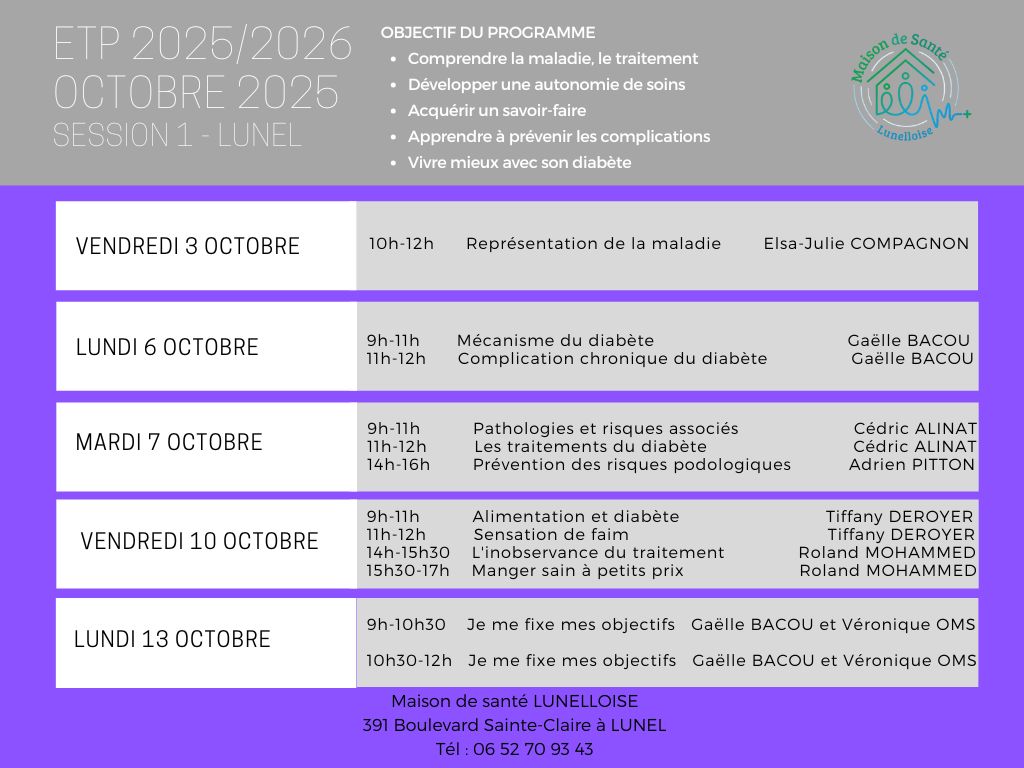 ETP 2025/2026
OCTOBRE 2025
SESSION 1 - LUNEL

OBJECTIF DU PROGRAMME
• Comprendre la maladie, le traitement
• Développer une autonomie de soins
• Acquérir un savoir-faire
• Apprendre à prévenir les complications
• Vivre mieux avec son diabète

Maison de Santé
Lunelloise

VENDREDI 3 OCTOBRE
10h-12h Représentation de la maladie Elsa-Julie COMPAGNON

LUNDI 6 OCTOBRE
9h-11h Mécanisme du diabète Gaëlle BACOU
11h-12h Complication chronique du diabète Gaëlle BACOU

MARDI 7 OCTOBRE
9h-11h Pathologies et risques associés Cédric ALINAT
11h-12h Les traitements du diabète Cédric ALINAT
14h-16h Prévention des risques podologiques Adrien PITTON

VENDREDI 10 OCTOBRE
9h-11h Alimentation et diabète Tiffany DEROYER
11h-12h Sensation de faim Tiffany DEROYER
14h-15h30 L'inobservance du traitement Roland MOHAMMED
15h30-17h Manger sain à petits prix Roland MOHAMMED

LUNDI 13 OCTOBRE
9h-10h30 Je me fixe mes objectifs Gaëlle BACOU et Véronique OMS
10h30-12h Je me fixe mes objectifs Gaëlle BACOU et Véronique OMS

Maison de santé LUNELLOISE
391 Boulevard Sainte-Claire à LUNEL
Tél : 06 52 70 93 43